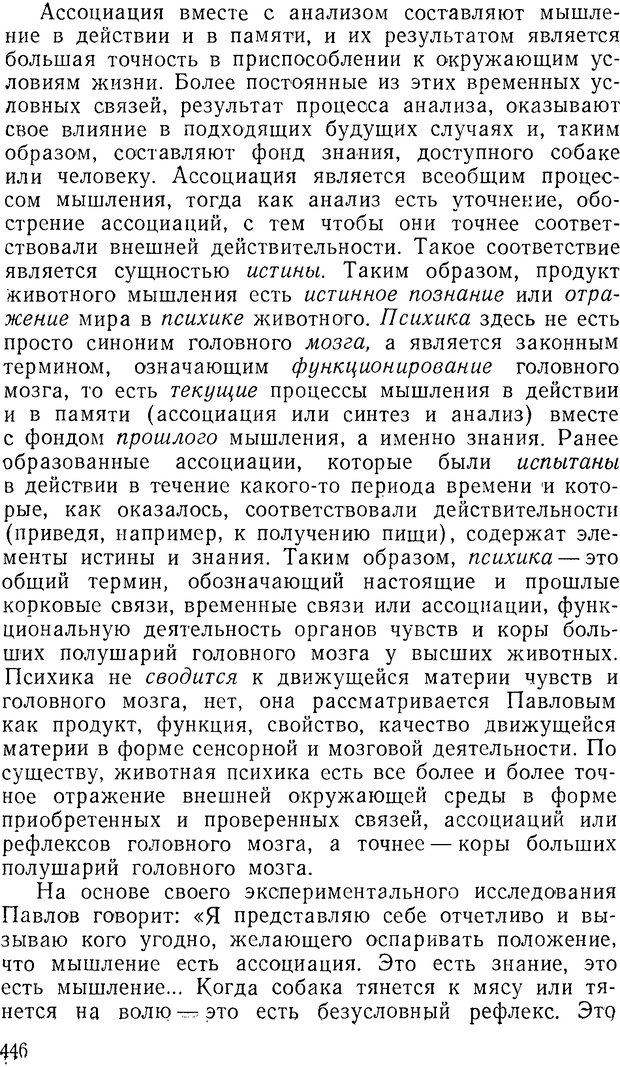 Ассоциация вместе с анализом составляют мышление в действии и в памяти, и их результатом является большая точность в приспособлении к окружающим условиям жизни. Более постоянные из этих временных условных связей, результат процесса анализа, оказывают свое влияние в подходящих будущих случаях и, таким образом, составляют фонд знания, доступного собаке или человеку. Ассоциация является всеобщим процессом мышления, тогда как анализ есть уточнение, обострение ассоциаций, с тем чтобы они точнее соответствовали внешней действительности. Такое соответствие является сущностью истины. Таким образом, продукт животного мышления есть истинное познание или отражение мира в психике животного. Психика здесь не есть просто синоним головного мозга, а является законным термином, означающим функционирование головного мозга, то есть текущие процессы мышления в действии и в памяти (ассоциация или синтез и анализ) вместе с фондом прошлого мышления, а именно знания. Ранее образованные ассоциации, которые были испытаны в действии в течение какого-то периода времени и которые, как оказалось, соответствовали действительности (приведя, например, к получению пищи), содержат элементы истины и знания. Таким образом, психика — это общий термин, обозначающий настоящие и прошлые корковые связи, временные связи или ассоциации, функциональную деятельность органов чувств и коры больших полушарий головного мозга у высших животных. Психика не сводится к движущейся материи чувств и головного мозга, нет, она рассматривается Павловым как продукт, функция, свойство, качество движущейся материи в форме сенсорной и мозговой деятельности. По существу, животная психика есть все более и более точное отражение внешней окружающей среды в форме приобретенных и проверенных связей, ассоциаций или рефлексов головного мозга, а точнее — коры больших полушарий головного мозга.

На основе своего экспериментального исследования Павлов говорит: «Я представляю себе отчетливо и вызываю кого угодно, желающего оспаривать положение, что мышление есть ассоциация. Это есть знание, это есть мышление... Когда собака тянется к мясу или тянется на волю — это есть безусловный рефлекс. Это

446